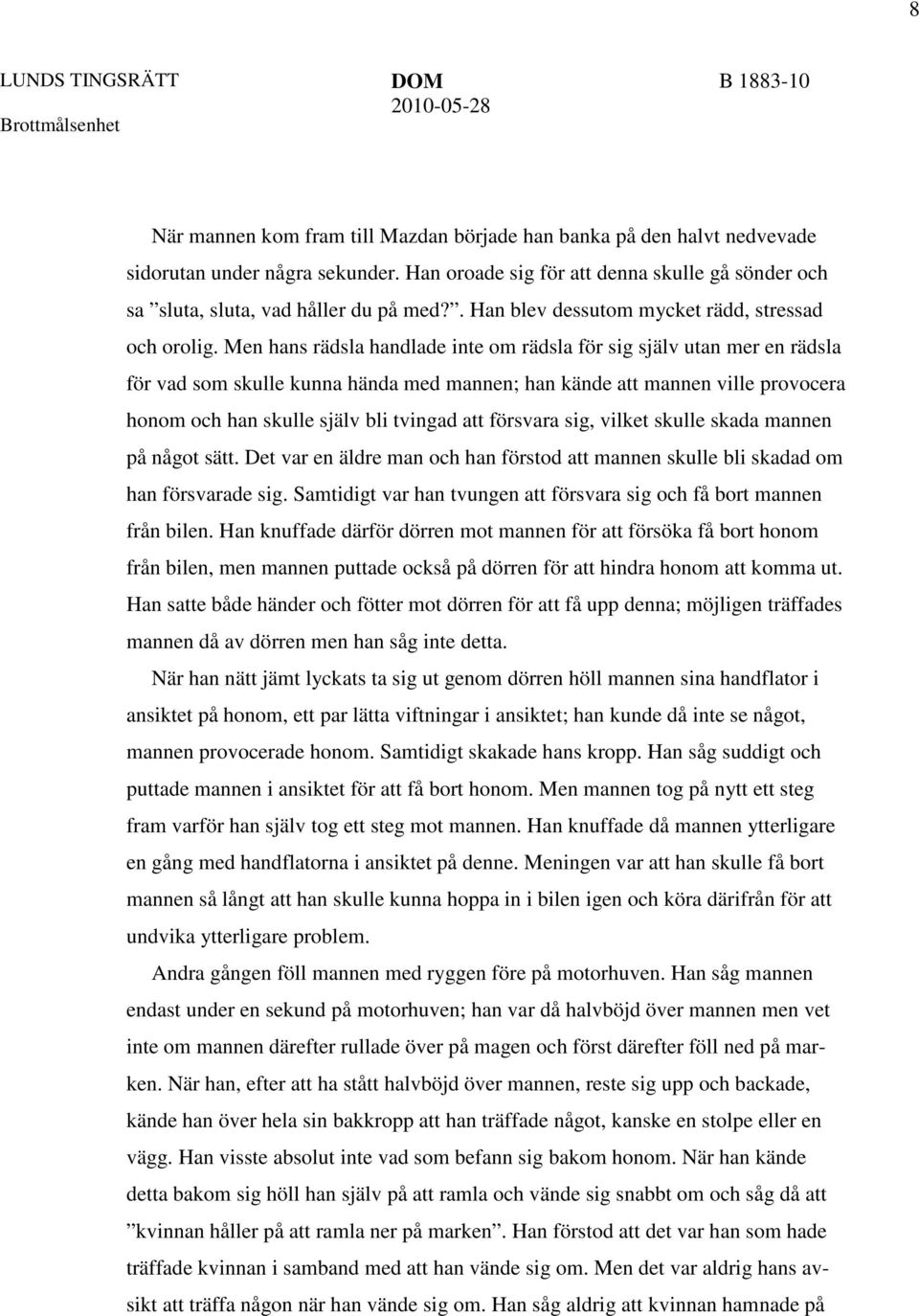 8

LUNDS TINGSRÄTT Brottmålsenhet

DOM 2010-05-28

B 1883-10

När mannen kom fram till Mazdan började han banka på den halvt nedvevade sidorutan under några sekunder. Han oroade sig för att denna skulle gå sönder och sa ”sluta, sluta, vad håller du på med?”. Han blev dessutom mycket rädd, stressad och orolig. Men hans rädsla handlade inte om rädsla för sig själv utan mer en rädsla för vad som skulle kunna hända med mannen; han kände att mannen ville provocera honom och han skulle själv bli tvingad att försvara sig, vilket skulle skada mannen på något sätt. Det var en äldre man och han förstod att mannen skulle bli skadad om han försvarade sig. Samtidigt var han tvungen att försvara sig och få bort mannen från bilen. Han knuffade därför dörren mot mannen för att försöka få bort honom från bilen, men mannen puttade också på dörren för att hindra honom att komma ut. Han satte både händer och fötter mot dörren för att få upp denna; möjligen träffades mannen då av dörren men han såg inte detta.

När han nätt jämt lyckats ta sig ut genom dörren höll mannen sina handflator i ansiktet på honom, ett par lätta viftningar i ansiktet; han kunde då inte se något, mannen provocerade honom. Samtidigt skakade hans kropp. Han såg suddigt och puttade mannen i ansiktet för att få bort honom. Men mannen tog på nytt ett steg fram varför han själv tog ett steg mot mannen. Han knuffade då mannen ytterligare en gång med handflatorna i ansiktet på denne. Meningen var att han skulle få bort mannen så långt att han skulle kunna hoppa in i bilen igen och köra därifrån för att undvika ytterligare problem.

Andra gången föll mannen med ryggen före på motorhuven. Han såg mannen endast under en sekund på motorhuven; han var då halvböjd över mannen men vet inte om mannen därefter rullade över på magen och först därefter föll ned på marken. När han, efter att ha stått halvböjd över mannen, reste sig upp och backade, kände han över hela sin bakkropp att han träffade något, kanske en stolpe eller en vägg. Han visste absolut inte vad som befann sig bakom honom. När han kände detta bakom sig höll han själv på att ramla och vände sig snabbt om och såg då att ”kvinnan håller på att ramla ner på marken”. Han förstod att det var han som hade träffade kvinnan i samband med att han vände sig om. Men det var aldrig hans avsikt att träffa någon när han vände sig om. Han såg aldrig att kvinnan hamnade på